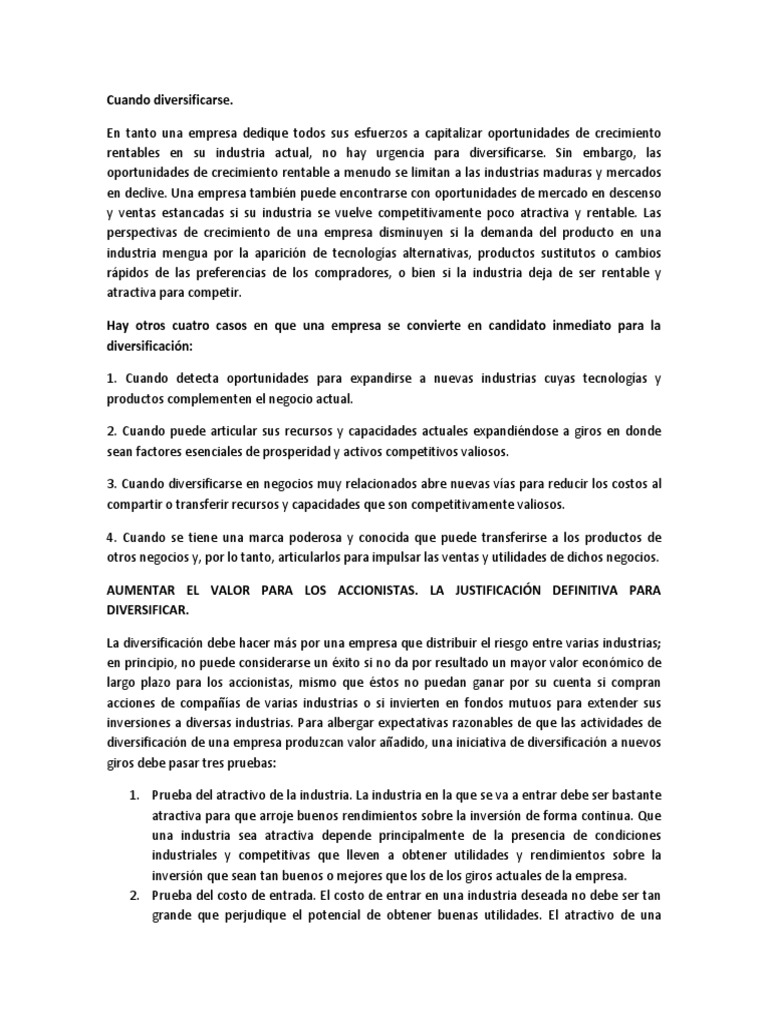 Cuando diversificarse.

En tanto una empresa dedique todos sus esfuerzos a capitalizar oportunidades de crecimiento rentables en su industria actual, no hay urgencia para diversificarse. Sin embargo, las oportunidades de crecimiento rentable a menudo se limitan a las industrias maduras y mercados en declive. Una empresa también puede encontrarse con oportunidades de mercado en descenso y ventas estancadas si su industria se vuelve competitivamente poco atractiva y rentable. Las perspectivas de crecimiento de una empresa disminuyen si la demanda del producto en una industria mengua por la aparición de tecnologías alternativas, productos sustitutos o cambios rápidos de las preferencias de los compradores, o bien si la industria deja de ser rentable y atractiva para competir.

Hay otros cuatro casos en que una empresa se convierte en candidato inmediato para la diversificación:

1. Cuando detecta oportunidades para expandirse a nuevas industrias cuyas tecnologías y productos complementen el negocio actual.

2. Cuando puede articular sus recursos y capacidades actuales expandiéndose a giros en donde sean factores esenciales de prosperidad y activos competitivos valiosos.

3. Cuando diversificarse en negocios muy relacionados abre nuevas vías para reducir los costos al compartir o transferir recursos y capacidades que son competitivamente valiosos.

4. Cuando se tiene una marca poderosa y conocida que puede transferirse a los productos de otros negocios y, por lo tanto, articularlos para impulsar las ventas y utilidades de dichos negocios.

AUMENTAR EL VALOR PARA LOS ACCIONISTAS. LA JUSTIFICACIÓN DEFINITIVA PARA DIVERSIFICAR.

La diversificación debe hacer más por una empresa que distribuir el riesgo entre varias industrias; en principio, no puede considerarse un éxito si no da por resultado un mayor valor económico de largo plazo para los accionistas, mismo que éstos no puedan ganar por su cuenta si compran acciones de compañías de varias industrias o si invierten en fondos mutuos para extender sus inversiones a diversas industrias. Para albergar expectativas razonables de que las actividades de diversificación de una empresa produzcan valor añadido, una iniciativa de diversificación a nuevos giros debe pasar tres pruebas:

1. Prueba del atractivo de la industria. La industria en la que se va a entrar debe ser bastante atractiva para que arroje buenos rendimientos sobre la inversión de forma continua. Que una industria sea atractiva depende principalmente de la presencia de condiciones industriales y competitivas que lleven a obtener utilidades y rendimientos sobre la inversión que sean tan buenos o mejores que los de los giros actuales de la empresa.
2. Prueba del costo de entrada. El costo de entrar en una industria deseada no debe ser tan grande que perjudique el potencial de obtener buenas utilidades. El atractivo de una